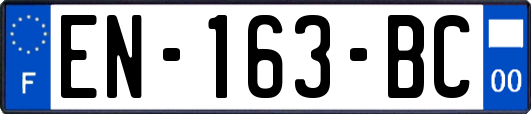 F

EN-163-BC

00